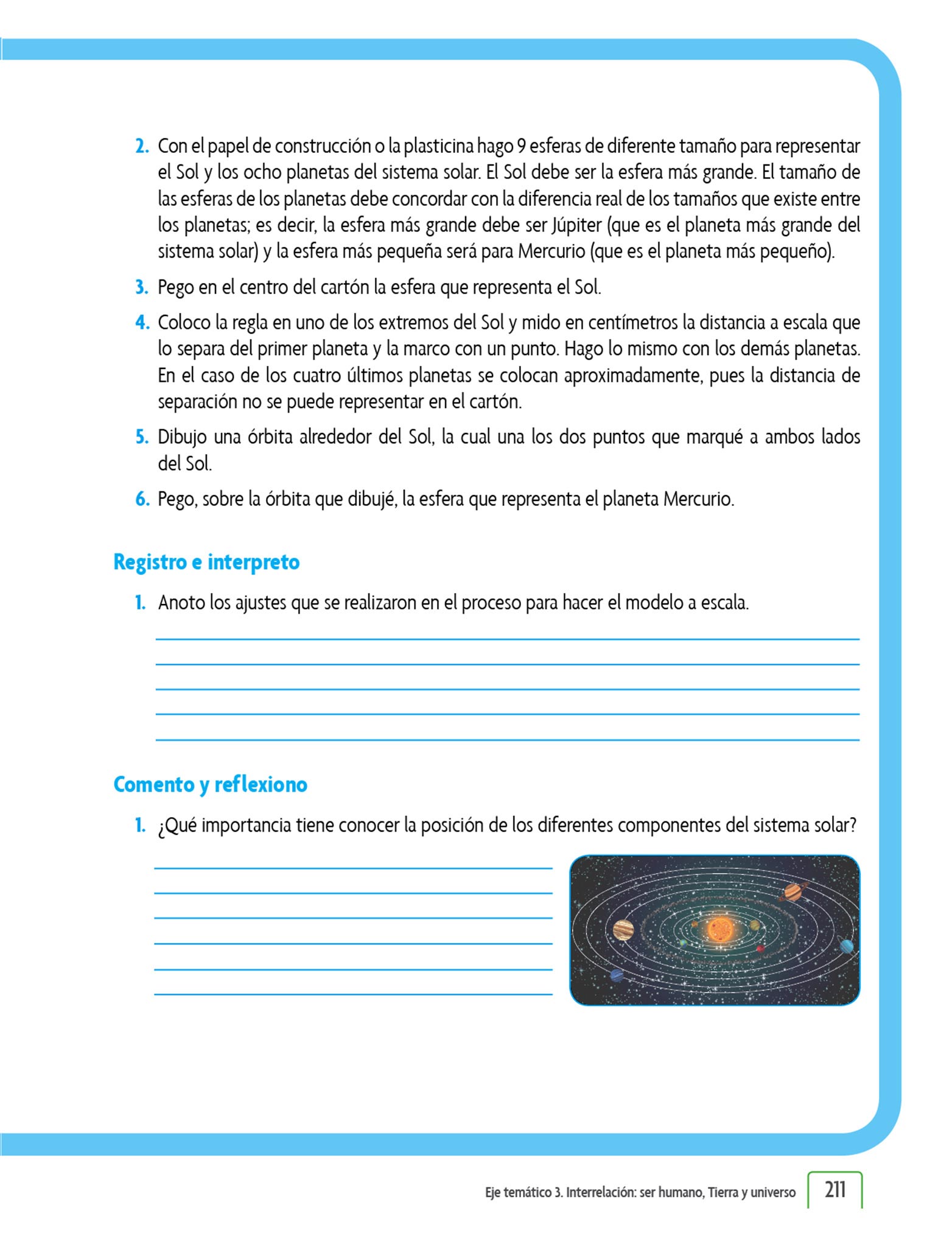 2. Con el papel de construcción o la plasticina hago 9 esferas de diferente tamaño para representar el Sol y los ocho planetas del sistema solar. El Sol debe ser la esfera más grande. El tamaño de las esferas de los planetas debe concordar con la diferencia real de los tamaños que existe entre los planetas; es decir, la esfera más grande debe ser Júpiter (que es el planeta más grande del sistema solar) y la esfera más pequeña será para Mercurio (que es el planeta más pequeño).

3. Pego en el centro del cartón la esfera que representa el Sol.

4. Coloco la regla en uno de los extremos del Sol y mido en centímetros la distancia a escala que lo separa del primer planeta y la marco con un punto. Hago lo mismo con los demás planetas. En el caso de los cuatro últimos planetas se colocan aproximadamente, pues la distancia de separación no se puede representar en el cartón.

5. Dibujo una órbita alrededor del Sol, la cual una los dos puntos que marqué a ambos lados del Sol.

6. Pego, sobre la órbita que dibujé, la esfera que representa el planeta Mercurio.

Registro e interpreto

1. Anoto los ajustes que se realizaron en el proceso para hacer el modelo a escala.

Comento y reflexiono

1. ¿Qué importancia tiene conocer la posición de los diferentes componentes del sistema solar?

Eje temático 3. Interrelación: ser humano, Tierra y universo 211